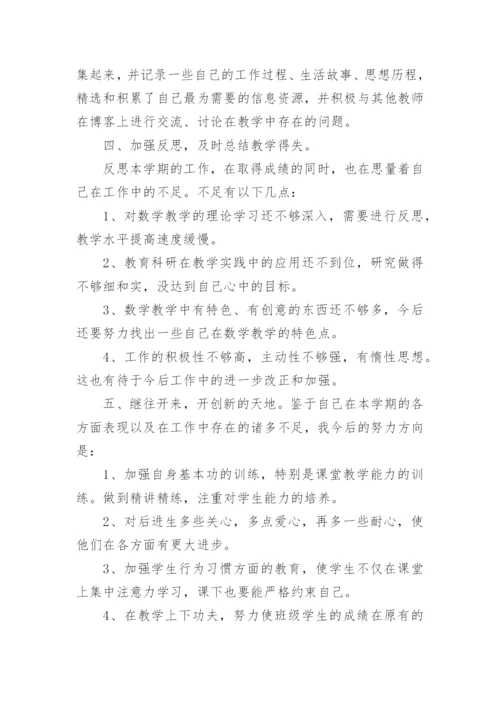 集起来，并记录一些自己的工作过程、生活故事、思想历程，精选和积累了自己最为需要的信息资源，并积极与其他教师在博客上进行交流、讨论在教学中存在的问题。

四、加强反思，及时总结教学得失。

反思本学期的工作，在取得成绩的同时，也在思量着自己在工作中的不足。不足有以下几点：

1、对数学教学的理论学习还不够深入，需要进行反思，教学水平提高速度缓慢。

2、教育科研在教学实践中的应用还不到位，研究做得不够细和实，没达到自己心中的目标。

3、数学教学中有特色、有创意的东西还不够多，今后还要努力找出一些自己在数学教学的特色点。

4、工作的积极性不够高，主动性不够强，有惰性思想。这也有待于今后工作中的进一步改正和加强。

五、继往开来，开创新的天地。鉴于自己在本学期的各方面表现以及在工作中存在的诸多不足，我今后的努力方向是：

1、加强自身基本功的训练，特别是课堂教学能力的训练。做到精讲精练，注重对学生能力的培养。

2、对后进生多些关心，多点爱心，再多一些耐心，使他们在各方面有更大进步。

3、加强学生行为习惯方面的教育，使学生不仅在课堂上集中注意力学习，课下也要能严格约束自己。

4、在教学上下功夫，努力使班级学生的成绩在原有的